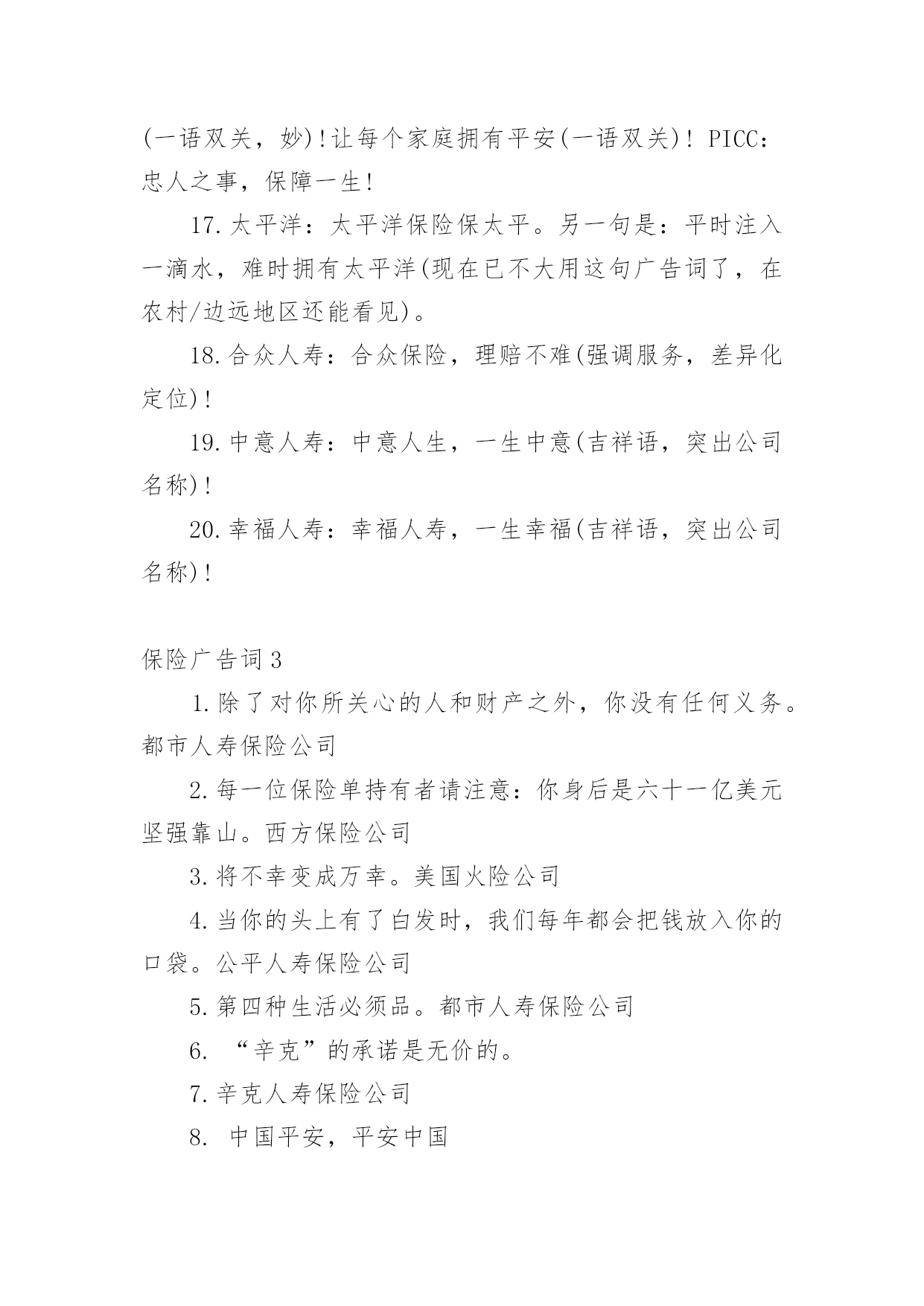 (一语双关，妙)!让每个家庭拥有平安(一语双关)! PICC：忠人之事，保障一生!

17.太平洋：太平洋保险保太平。另一句是：平时注入一滴水，难时拥有太平洋(现在已不大用这句广告词了，在农村/边远地区还能看见)。

18.合众人寿：合众保险，理赔不难(强调服务，差异化定位)!

19.中意人寿：中意人生，一生中意(吉祥语，突出公司名称)!

20.幸福人寿：幸福人寿，一生幸福(吉祥语，突出公司名称)!

保险广告词3

1.除了对你所关心的人和财产之外，你没有任何义务。都市人寿保险公司

2.每一位保险单持有者请注意：你身后是六十一亿美元坚强靠山。西方保险公司

3.将不幸变成万幸。美国火险公司

4.当你的头上有了白发时，我们每年都会把钱放入你的口袋。公平人寿保险公司

5.第四种生活必须品。都市人寿保险公司

6. “辛克”的承诺是无价的。

7.辛克人寿保险公司

8. 中国平安，平安中国